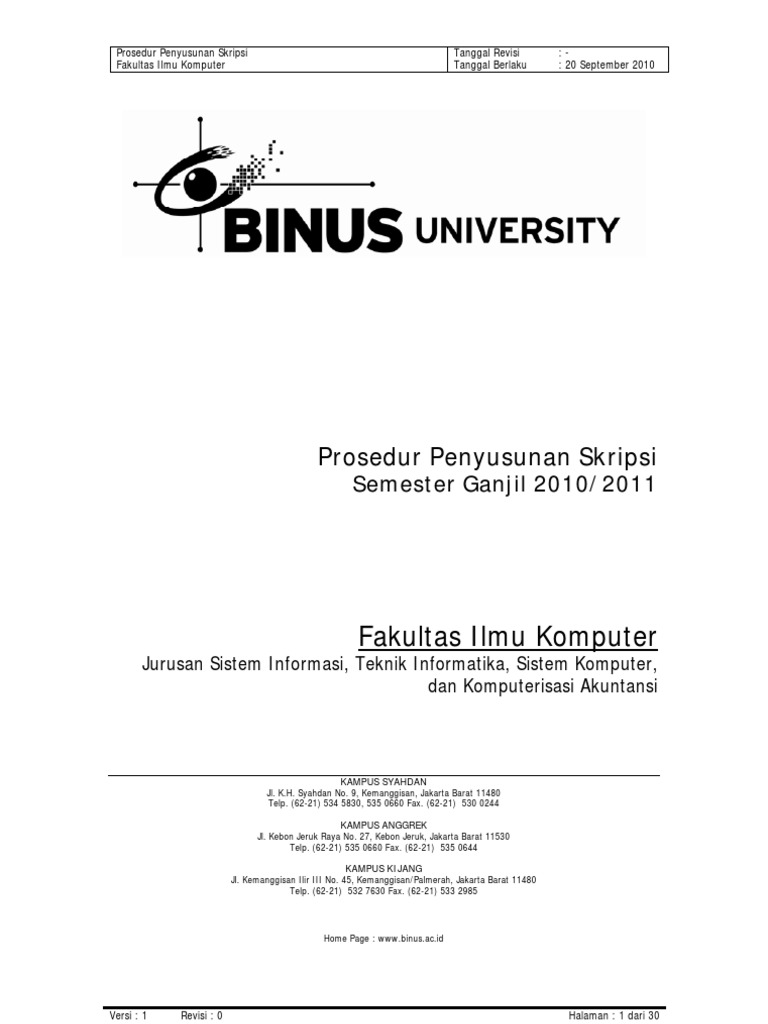 | Prosedur Penyusunan Skripsi | Tanggal Revisi | : - |
|---|---|---|
| Fakultas Ilmu Komputer | Tanggal Berlaku | : 20 September 2010 |

BINUS UNIVERSITY

Prosedur Penyusunan Skripsi
Semester Ganjil 2010/2011

Fakultas Ilmu Komputer

Jurusan Sistem Informasi, Teknik Informatika, Sistem Komputer, dan Komputerisasi Akuntansi

KAMPUS SYAHDAN
Jl. K.H. Syahdan No. 9, Kemanggisan, Jakarta Barat 11480
Telp. (62-21) 534 5830, 535 0660 Fax. (62-21) 530 0244

KAMPUS ANGGREK
Jl. Kebon Jeruk Raya No. 27, Kebon Jeruk, Jakarta Barat 11530
Telp. (62-21) 535 0660 Fax. (62-21) 535 0644

KAMPUS KIJANG
Jl. Kemanggisan Ilir III No. 45, Kemanggisan/Palmerah, Jakarta Barat 11480
Telp. (62-21) 532 7630 Fax. (62-21) 533 2985

Home Page : www.binus.ac.id

Versi : 1 Revisi : 0 Halaman : 1 dari 30